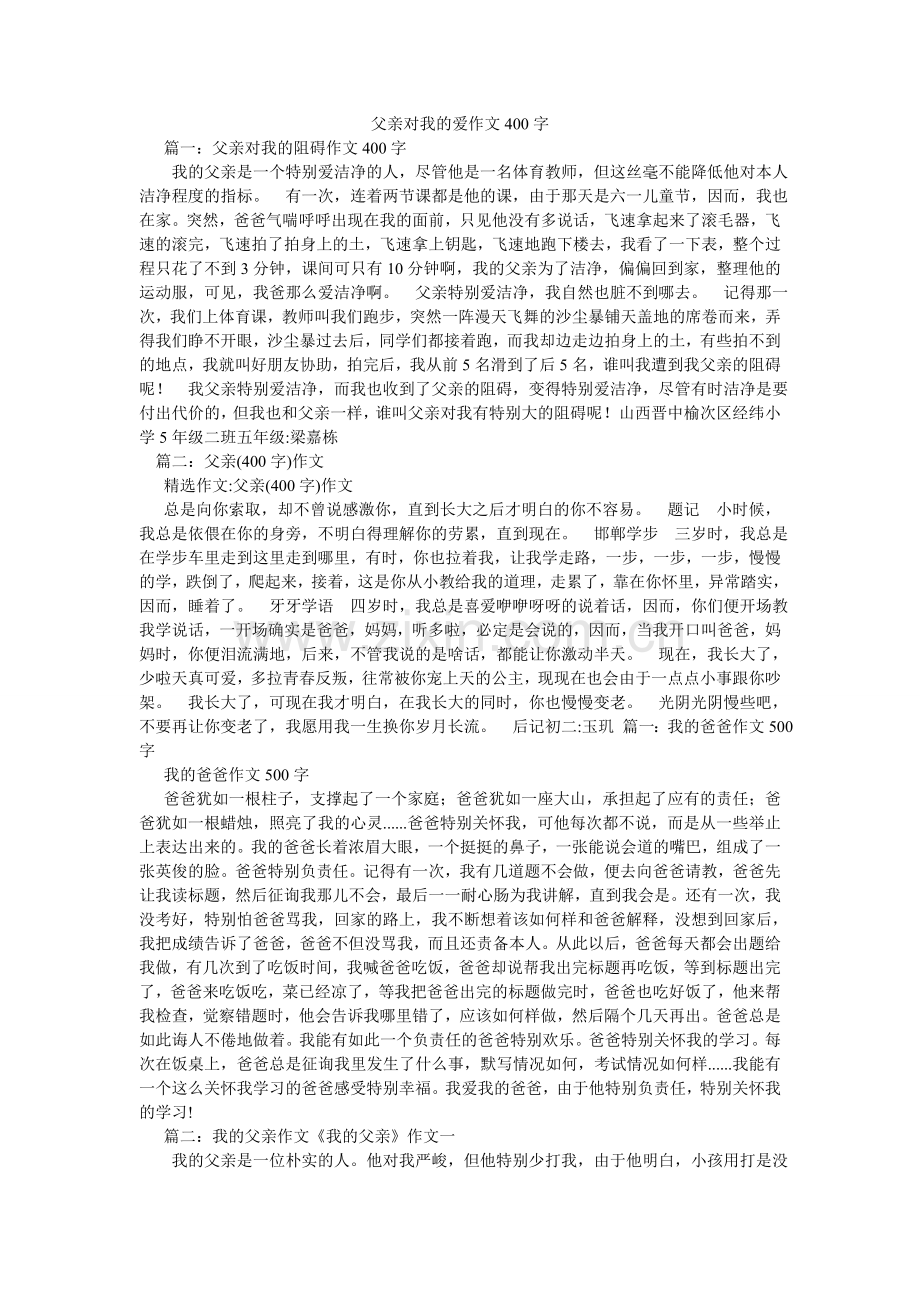 父亲对我的爱作文400字

篇一：父亲对我的阻碍作文400字

我的父亲是一个特别爱洁净的人，尽管他是一名体育教师，但这丝毫不能降低他对本人洁净程度的指标。 有一次，连着两节课都是他的课，由于那天是六一儿童节，因而，我也在家。突然，爸爸气喘呼呼出现在我的面前，只见他没有多说话，飞速拿起来了滚毛器，飞速的滚完，飞速拍了拍身上的土，飞速拿上钥匙，飞速地跑下楼去，我看了一下表，整个过程只花了不到3分钟，课间可只有10分钟啊，我的父亲为了洁净，偏偏回到家，整理他的运动服，可见，我爸那么爱洁净啊。 父亲特别爱洁净，我自然也脏不到哪去。 记得那一次，我们上体育课，教师叫我们跑步，突然一阵漫天飞舞的沙尘暴铺天盖地的席卷而来，弄得我们睁不开眼，沙尘暴过去后，同学们都接着跑，而我却边走边拍身上的土，有些拍不到的地点，我就叫好朋友协助，拍完后，我从前5名滑到了后5名，谁叫我遭到我父亲的阻碍呢！ 我父亲特别爱洁净，而我也收到了父亲的阻碍，变得特别爱洁净，尽管有时洁净是要付出代价的，但我也和父亲一样，谁叫父亲对我有特别大的阻碍呢！山西晋中榆次区经纬小学5年级二班五年级:梁嘉栋

篇二：父亲(400字)作文

精选作文:父亲(400字)作文

总是向你索取，却不曾说感激你，直到长大之后才明白的你不容易。 题记 小时候，我总是依偎在你的身旁，不明白得理解你的劳累，直到现在。 邯郸学步 三岁时，我总是在学步车里走到这里走到哪里，有时，你也拉着我，让我学走路，一步，一步，一步，慢慢的学，跌倒了，爬起来，接着，这是你从小教给我的道理，走累了，靠在你怀里，异常踏实，因而，睡着了。 牙牙学语 四岁时，我总是喜爱咿咿呀呀的说着话，因而，你们便开场教我学说话，一开场确实是爸爸，妈妈，听多啦，必定是会说的，因而，当我开口叫爸爸，妈妈时，你便泪流满地，后来，不管我说的是啥话，都能让你激动半天。 现在，我长大了，少啦天真可爱，多拉青春反叛，往常被你宠上天的公主，现现在也会由于一点点小事跟你吵架。 我长大了，可现在我才明白，在我长大的同时，你也慢慢变老。 光阴光阴慢些吧，不要再让你变老了，我愿用我一生换你岁月长流。 后记初二:玉玑 篇一：我的爸爸作文500字

我的爸爸作文500字

爸爸犹如一根柱子，支撑起了一个家庭；爸爸犹如一座大山，承担起了应有的责任；爸爸犹如一根蜡烛，照亮了我的心灵......爸爸特别关怀我，可他每次都不说，而是从一些举止上表达出来的。我的爸爸长着浓眉大眼，一个挺挺的鼻子，一张能说会道的嘴巴，组成了一张英俊的脸。爸爸特别负责任。记得有一次，我有几道题不会做，便去向爸爸请教，爸爸先让我读标题，然后征询我那儿不会，最后一一耐心肠为我讲解，直到我会是。还有一次，我没考好，特别怕爸爸骂我，回家的路上，我不断想着该如何样和爸爸解释，没想到回家后，我把成绩告诉了爸爸，爸爸不但没骂我，而且还责备本人。从此以后，爸爸每天都会出题给我做，有几次到了吃饭时间，我喊爸爸吃饭，爸爸却说帮我出完标题再吃饭，等到标题出完了，爸爸来吃饭吃，菜已经凉了，等我把爸爸出完的标题做完时，爸爸也吃好饭了，他来帮我检查，觉察错题时，他会告诉我哪里错了，应该如何样做，然后隔个几天再出。爸爸总是如此诲人不倦地做着。我能有如此一个负责任的爸爸特别欢乐。爸爸特别关怀我的学习。每次在饭桌上，爸爸总是征询我里发生了什么事，默写情况如何，考试情况如何样......我能有一个这么关怀我学习的爸爸感受特别幸福。我爱我的爸爸，由于他特别负责任，特别关怀我的学习!

篇二：我的父亲作文《我的父亲》作文一

我的父亲是一位朴实的人。他对我严峻，但他特别少打我，由于他明白，小孩用打是没